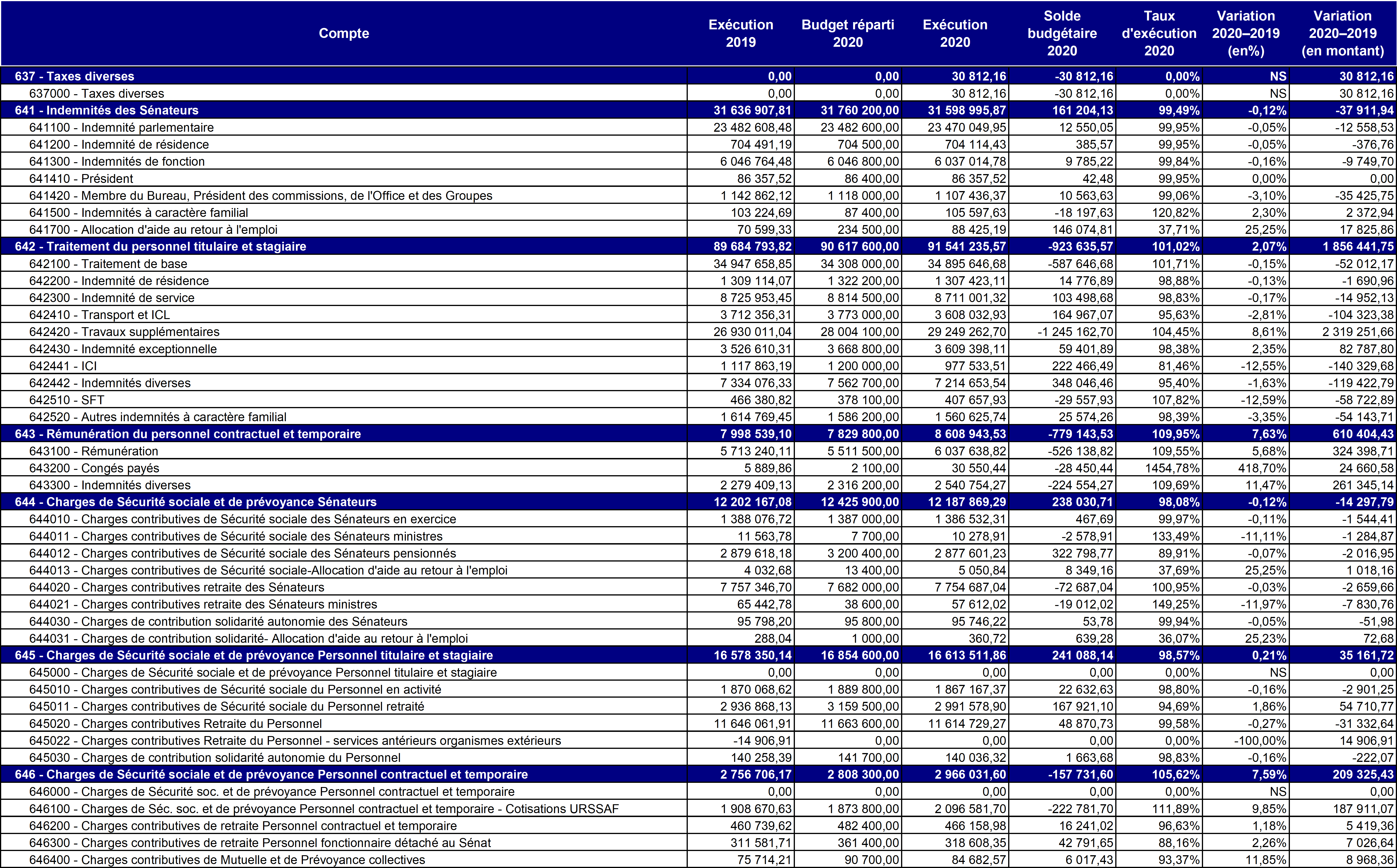 | Compte | Exécution 2019 | Budget réparti 2020 | Exécution 2020 | Solde budgétaire 2020 | Taux d'exécution 2020 | Variation 2020–2019 (en%) | Variation 2020–2019 (en montant) |
|---|---|---|---|---|---|---|---|
| 637 - Taxes diverses | 0,00 | 0,00 | 30 812,16 | -30 812,16 | 0,00% | NS | 30 812,16 |
| 637000 - Taxes diverses | 0,00 | 0,00 | 30 812,16 | -30 812,16 | 0,00% | NS | 30 812,16 |
| 641 - Indemnités des Sénateurs | 31 636 907,81 | 31 760 200,00 | 31 598 995,87 | 161 204,13 | 99,49% | -0,12% | -37 911,94 |
| 641100 - Indemnité parlementaire | 23 482 608,48 | 23 482 600,00 | 23 470 049,95 | 12 550,05 | 99,95% | -0,05% | -12 558,53 |
| 641200 - Indemnité de résidence | 704 491,19 | 704 500,00 | 704 114,43 | 385,57 | 99,95% | -0,05% | -376,76 |
| 641300 - Indemnités de fonction | 6 046 764,48 | 6 046 800,00 | 6 037 014,78 | 9 785,22 | 99,84% | -0,16% | -9 749,70 |
| 641410 - Président | 86 357,52 | 86 400,00 | 86 357,52 | 42,48 | 99,95% | 0,00% | 0,00 |
| 641420 - Membre du Bureau, Président des commissions, de l'Office et des Groupes | 1 142 862,12 | 1 118 000,00 | 1 107 436,37 | 10 563,63 | 99,06% | -3,10% | -35 425,75 |
| 641500 - Indemnités à caractère familial | 103 224,69 | 87 400,00 | 105 597,63 | -18 197,63 | 120,82% | 2,30% | 2 372,94 |
| 641700 - Allocation d'aide au retour à l'emploi | 70 599,33 | 234 500,00 | 88 425,19 | 146 074,81 | 37,71% | 25,25% | 17 825,86 |
| 642 - Traitement du personnel titulaire et stagiaire | 89 684 793,82 | 90 617 600,00 | 91 541 235,57 | -923 635,57 | 101,02% | 2,07% | 1 856 441,75 |
| 642100 - Traitement de base | 34 947 658,85 | 34 308 000,00 | 34 895 646,68 | -587 646,68 | 101,71% | -0,15% | -52 012,17 |
| 642200 - Indemnité de résidence | 1 309 114,07 | 1 322 200,00 | 1 307 423,11 | 14 776,89 | 98,88% | -0,13% | -1 690,96 |
| 642300 - Indemnité de service | 8 725 953,45 | 8 814 500,00 | 8 711 001,32 | 103 498,68 | 98,83% | -0,17% | -14 952,13 |
| 642410 - Transport et ICL | 3 712 356,31 | 3 773 000,00 | 3 608 032,93 | 164 967,07 | 95,63% | -2,81% | -104 323,38 |
| 642420 - Travaux supplémentaires | 26 930 011,04 | 28 004 100,00 | 29 249 262,70 | -1 245 162,70 | 104,45% | 8,61% | 2 319 251,66 |
| 642430 - Indemnité exceptionnelle | 3 526 610,31 | 3 668 800,00 | 3 609 398,11 | 59 401,89 | 98,38% | 2,35% | 82 787,80 |
| 642441 - ICI | 1 117 863,19 | 1 200 000,00 | 977 533,51 | 222 466,49 | 81,46% | -12,55% | -140 329,68 |
| 642442 - Indemnités diverses | 7 334 076,33 | 7 562 700,00 | 7 214 653,54 | 348 046,46 | 95,40% | -1,63% | -119 422,79 |
| 642510 - SFT | 466 380,82 | 378 100,00 | 407 657,93 | -29 557,93 | 107,82% | -12,59% | -58 722,89 |
| 642520 - Autres indemnités à caractère familial | 1 614 769,45 | 1 586 200,00 | 1 560 625,74 | 25 574,26 | 98,39% | -3,35% | -54 143,71 |
| 643 - Rémunération du personnel contractuel et temporaire | 7 998 539,10 | 7 829 800,00 | 8 608 943,53 | -779 143,53 | 109,95% | 7,63% | 610 404,43 |
| 643100 - Rémunération | 5 713 240,11 | 5 511 500,00 | 6 037 638,82 | -526 138,82 | 109,55% | 5,68% | 324 398,71 |
| 643200 - Congés payés | 5 889,86 | 2 100,00 | 30 550,44 | -28 450,44 | 1454,78% | 418,70% | 24 660,58 |
| 643300 - Indemnités diverses | 2 279 409,13 | 2 316 200,00 | 2 540 754,27 | -224 554,27 | 109,69% | 11,47% | 261 345,14 |
| 644 - Charges de Sécurité sociale et de prévoyance Sénateurs | 12 202 167,08 | 12 425 900,00 | 12 187 869,29 | 238 030,71 | 98,08% | -0,12% | -14 297,79 |
| 644010 - Charges contributives de Sécurité sociale des Sénateurs en exercice | 1 388 076,72 | 1 387 000,00 | 1 386 532,31 | 467,69 | 99,97% | -0,11% | -1 544,41 |
| 644011 - Charges contributives de Sécurité sociale des Sénateurs ministres | 11 563,78 | 7 700,00 | 10 278,91 | -2 578,91 | 133,49% | -11,11% | -1 284,87 |
| 644012 - Charges contributives de Sécurité sociale des Sénateurs pensionnés | 2 879 618,18 | 3 200 400,00 | 2 877 601,23 | 322 798,77 | 89,91% | -0,07% | -2 016,95 |
| 644013 - Charges contributives de Sécurité sociale-Allocation d'aide au retour à l'emploi | 4 032,68 | 13 400,00 | 5 050,84 | 8 349,16 | 37,69% | 25,25% | 1 018,16 |
| 644020 - Charges contributives retraite des Sénateurs | 7 757 346,70 | 7 682 000,00 | 7 754 687,04 | -72 687,04 | 100,95% | -0,03% | -2 659,66 |
| 644021 - Charges contributives retraite des Sénateurs ministres | 65 442,78 | 38 600,00 | 57 612,02 | -19 012,02 | 149,25% | -11,97% | -7 830,76 |
| 644030 - Charges de contribution solidarité autonomie des Sénateurs | 95 798,20 | 95 800,00 | 95 746,22 | 53,78 | 99,94% | -0,05% | -51,98 |
| 644031 - Charges de contribution solidarité- Allocation d'aide au retour à l'emploi | 288,04 | 1 000,00 | 360,72 | 639,28 | 36,07% | 25,23% | 72,68 |
| 645 - Charges de Sécurité sociale et de prévoyance Personnel titulaire et stagiaire | 16 578 350,14 | 16 854 600,00 | 16 613 511,86 | 241 088,14 | 98,57% | 0,21% | 35 161,72 |
| 645000 - Charges de Sécurité sociale et de prévoyance Personnel titulaire et stagiaire | 0,00 | 0,00 | 0,00 | 0,00 | 0,00% | NS | 0,00 |
| 645010 - Charges contributives de Sécurité sociale du Personnel en activité | 1 870 068,62 | 1 889 800,00 | 1 867 167,37 | 22 632,63 | 98,80% | -0,16% | -2 901,25 |
| 645011 - Charges contributives de Sécurité sociale du Personnel retraité | 2 936 868,13 | 3 159 500,00 | 2 991 578,90 | 167 921,10 | 94,69% | 1,86% | 54 710,77 |
| 645020 - Charges contributives Retraite du Personnel | 11 646 061,91 | 11 663 600,00 | 11 614 729,27 | 48 870,73 | 99,58% | -0,27% | -31 332,64 |
| 645022 - Charges contributives Retraite du Personnel - services antérieurs organismes extérieurs | -14 906,91 | 0,00 | 0,00 | 0,00 | 0,00% | -100,00% | 14 906,91 |
| 645030 - Charges de contribution solidarité autonomie du Personnel | 140 258,39 | 141 700,00 | 140 036,32 | 1 663,68 | 98,83% | -0,16% | -222,07 |
| 646 - Charges de Sécurité sociale et de prévoyance Personnel contractuel et temporaire | 2 756 706,17 | 2 808 300,00 | 2 966 031,60 | -157 731,60 | 105,62% | 7,59% | 209 325,43 |
| 646000 - Charges de Sécurité soc. et de prévoyance Personnel contractuel et temporaire | 0,00 | 0,00 | 0,00 | 0,00 | 0,00% | NS | 0,00 |
| 646100 - Charges de Séc. soc. et de prévoyance Personnel contractuel et temporaire - Cotisations URSSAF | 1 908 670,63 | 1 873 800,00 | 2 096 581,70 | -222 781,70 | 111,89% | 9,85% | 187 911,07 |
| 646200 - Charges contributives de retraite Personnel contractuel et temporaire | 460 739,62 | 482 400,00 | 466 158,98 | 16 241,02 | 96,63% | 1,18% | 5 419,36 |
| 646300 - Charges contributives de retraite Personnel fonctionnaire détaché au Sénat | 311 581,71 | 361 400,00 | 318 608,35 | 42 791,65 | 88,16% | 2,26% | 7 026,64 |
| 646400 - Charges contributives de Mutuelle et de Prévoyance collectives | 75 714,21 | 90 700,00 | 84 682,57 | 6 017,43 | 93,37% | 11,85% | 8 968,36 |